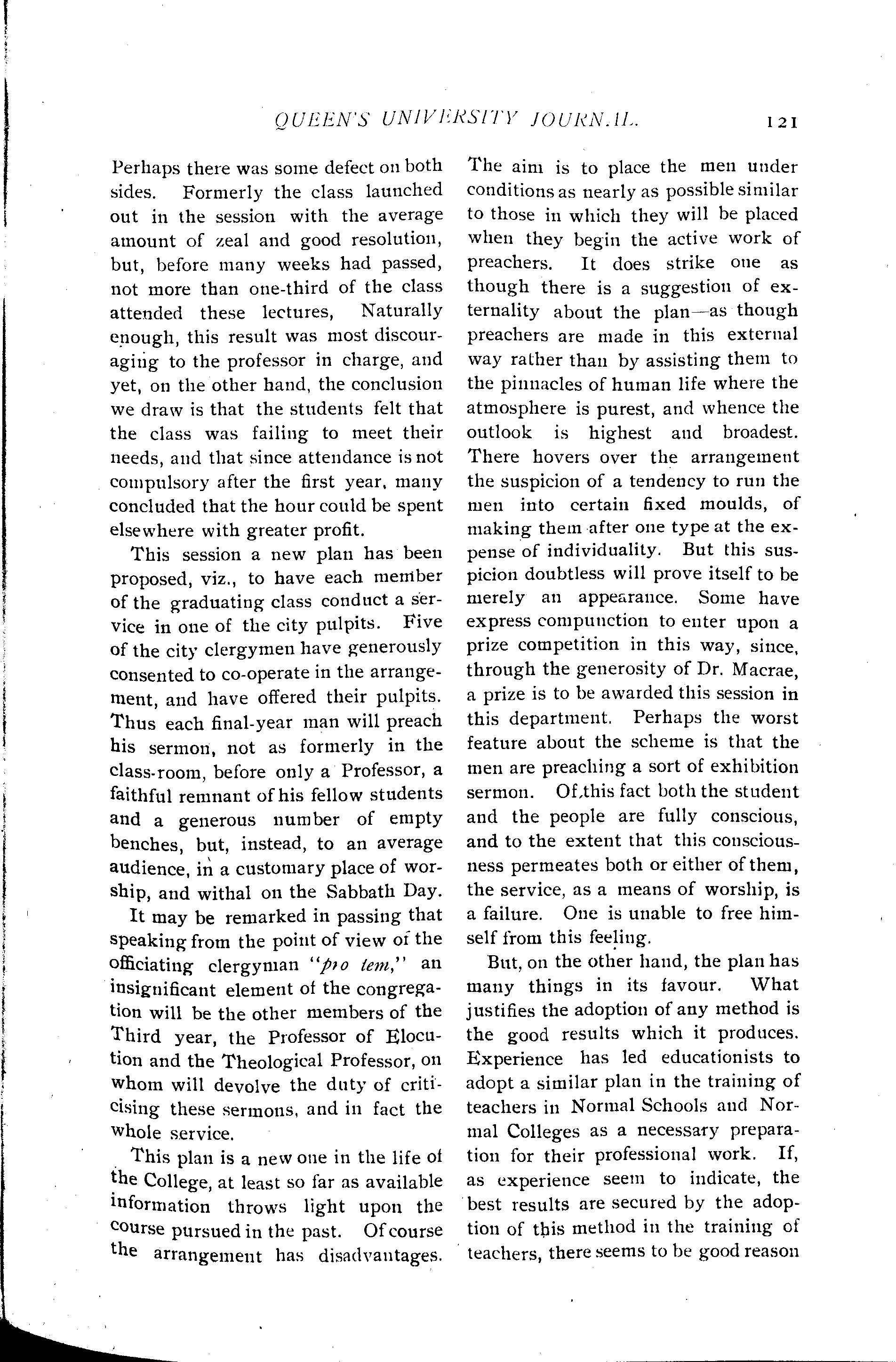 QUEEN'S UNIVERSITY JOURNAL. 121

Perhaps there was some defect on both sides. Formerly the class launched out in the session with the average amount of zeal and good resolution, but, before many weeks had passed, not more than one-third of the class attended these lectures, Naturally enough, this result was most discouraging to the professor in charge, and yet, on the other hand, the conclusion we draw is that the students felt that the class was failing to meet their needs, and that since attendance is not compulsory after the first year, many concluded that the hour could be spent elsewhere with greater profit.

This session a new plan has been proposed, viz., to have each member of the graduating class conduct a service in one of the city pulpits. Five of the city clergymen have generously consented to co-operate in the arrangement, and have offered their pulpits. Thus each final-year man will preach his sermon, not as formerly in the class-room, before only a Professor, a faithful remnant of his fellow students and a generous number of empty benches, but, instead, to an average audience, in a customary place of worship, and withal on the Sabbath Day.

It may be remarked in passing that speaking from the point of view of the officiating clergyman "pro tem," an insignificant element of the congregation will be the other members of the Third year, the Professor of Elocution and the Theological Professor, on whom will devolve the duty of criticising these sermons, and in fact the whole service.

This plan is a new one in the life of the College, at least so far as available information throws light upon the course pursued in the past. Of course the arrangement has disadvantages. The aim is to place the men under conditions as nearly as possible similar to those in which they will be placed when they begin the active work of preachers. It does strike one as though there is a suggestion of externality about the plan—as though preachers are made in this external way rather than by assisting them to the pinnacles of human life where the atmosphere is purest, and whence the outlook is highest and broadest. There hovers over the arrangement the suspicion of a tendency to run the men into certain fixed moulds, of making them after one type at the expense of individuality. But this suspicion doubtless will prove itself to be merely an appearance. Some have express compunction to enter upon a prize competition in this way, since, through the generosity of Dr. Macrae, a prize is to be awarded this session in this department. Perhaps the worst feature about the scheme is that the men are preaching a sort of exhibition sermon. Of this fact both the student and the people are fully conscious, and to the extent that this consciousness permeates both or either of them, the service, as a means of worship, is a failure. One is unable to free himself from this feeling.

But, on the other hand, the plan has many things in its favour. What justifies the adoption of any method is the good results which it produces. Experience has led educationists to adopt a similar plan in the training of teachers in Normal Schools and Normal Colleges as a necessary preparation for their professional work. If, as experience seem to indicate, the best results are secured by the adoption of this method in the training of teachers, there seems to be good reason